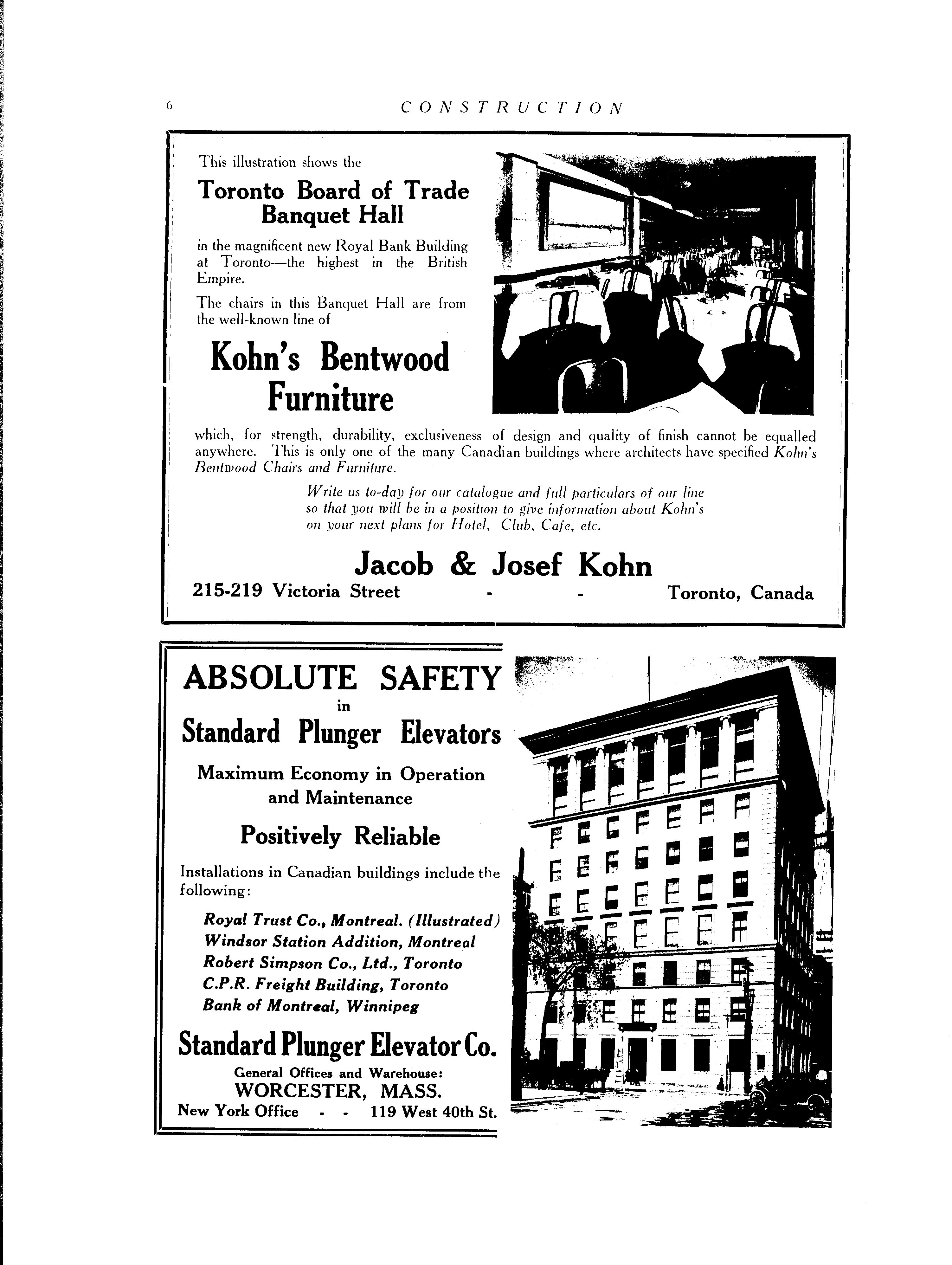 6 CONSTRUCTION

This illustration shows the

Toronto Board of Trade Banquet Hall

in the magnificent new Royal Bank Building at Toronto—the highest in the British Empire.

The chairs in this Banquet Hall are from the well-known line of

Kohn's Bentwood Furniture

which, for strength, durability, exclusiveness of design and quality of finish cannot be equalled anywhere. This is only one of the many Canadian buildings where architects have specified Kohn's Bentwood Chairs and Furniture.

Write us to-day for our catalogue and full particulars of our line so that you will be in a position to give information about Kohn's on your next plans for Hotel, Club, Cafe, etc.

Jacob & Josef Kohn

215-219 Victoria Street - - Toronto, Canada

ABSOLUTE SAFETY
in
Standard Plunger Elevators

Maximum Economy in Operation and Maintenance

Positively Reliable

Installations in Canadian buildings include the following:

Royal Trust Co., Montreal. (Illustrated)
Windsor Station Addition, Montreal
Robert Simpson Co., Ltd., Toronto
C.P.R. Freight Building, Toronto
Bank of Montreal, Winnipeg

Standard Plunger Elevator Co.

General Offices and Warehouse:
WORCESTER, MASS.
New York Office - - 119 West 40th St.